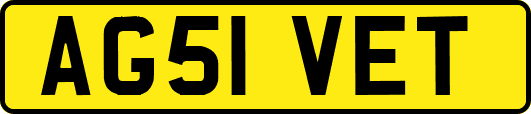 AG51 VET